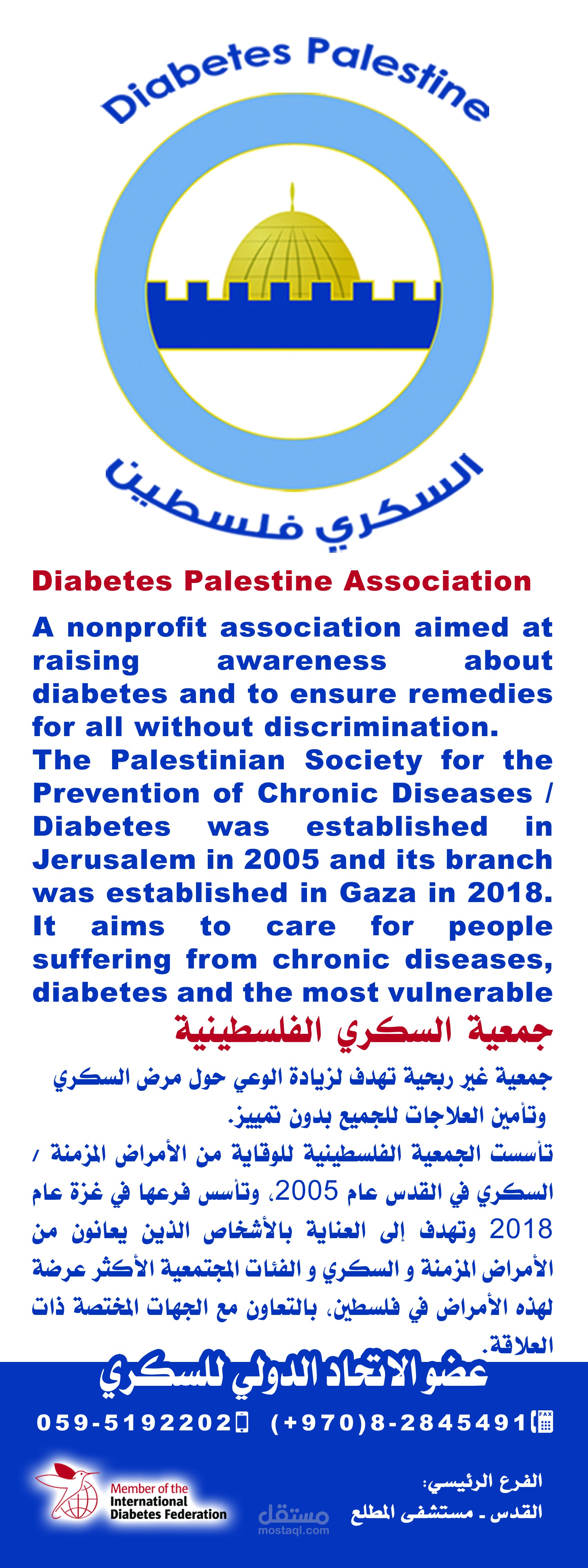 Diabetes Palestine

السكري فلسطين

Diabetes Palestine Association

A nonprofit association aimed at raising awareness about diabetes and to ensure remedies for all without discrimination.

The Palestinian Society for the Prevention of Chronic Diseases / Diabetes was established in Jerusalem in 2005 and its branch was established in Gaza in 2018. It aims to care for people suffering from chronic diseases, diabetes and the most vulnerable

جمعية السكري الفلسطينية

جمعية غير ربحية تهدف لزيادة الوعي حول مرض السكري وتأمين العلاجات للجميع بدون تمييز.

تأسست الجمعية الفلسطينية للوقاية من الأمراض المزمنة / السكري في القدس عام 2005، وتأسس فرعها في غزة عام 2018 وتهدف إلى العناية بالأشخاص الذين يعانون من الأمراض المزمنة و السكري و الفئات المجتمعية الأكثر عرضة لهذه الأمراض في فلسطين، بالتعاون مع الجهات المختصة ذات العلاقة.

عضو الاتحاد الدولي للسكري

059-5192202 (+970)8-2845491

Member of the International Diabetes Federation

الفرع الرئيسي:
القدس - مستشفى المطلع

مستقل
mostaql.com